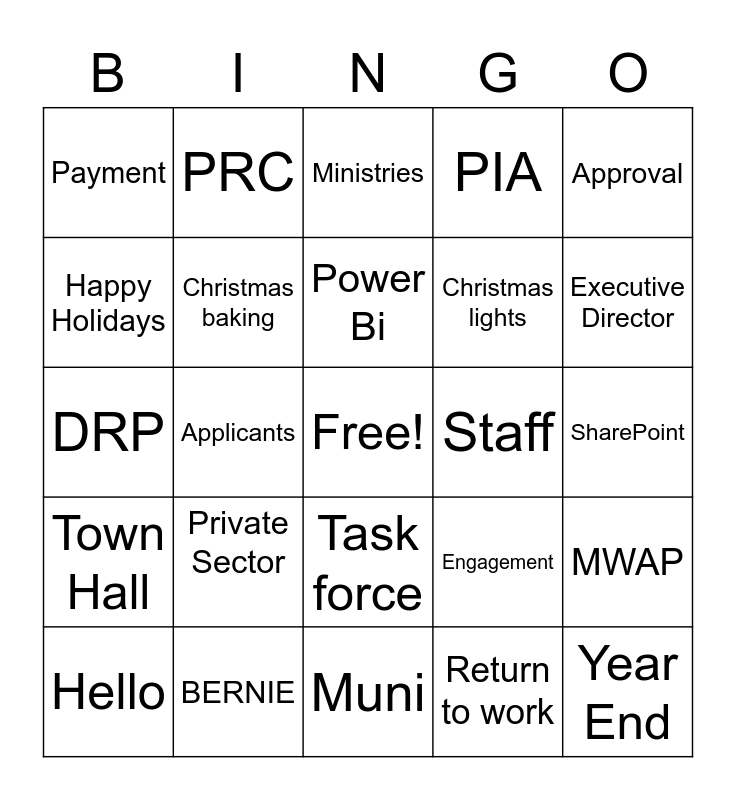 | B | I | N | G | O |
|---|---|---|---|---|
| Payment | PRC | Ministries | PIA | Approval |
| Happy Holidays | Christmas baking | Power Bi | Christmas lights | Executive Director |
| DRP | Applicants | Free! | Staff | SharePoint |
| Town Hall | Private Sector | Task force | Engagement | MWAP |
| Hello | BERNIE | Muni | Return to work | Year End |